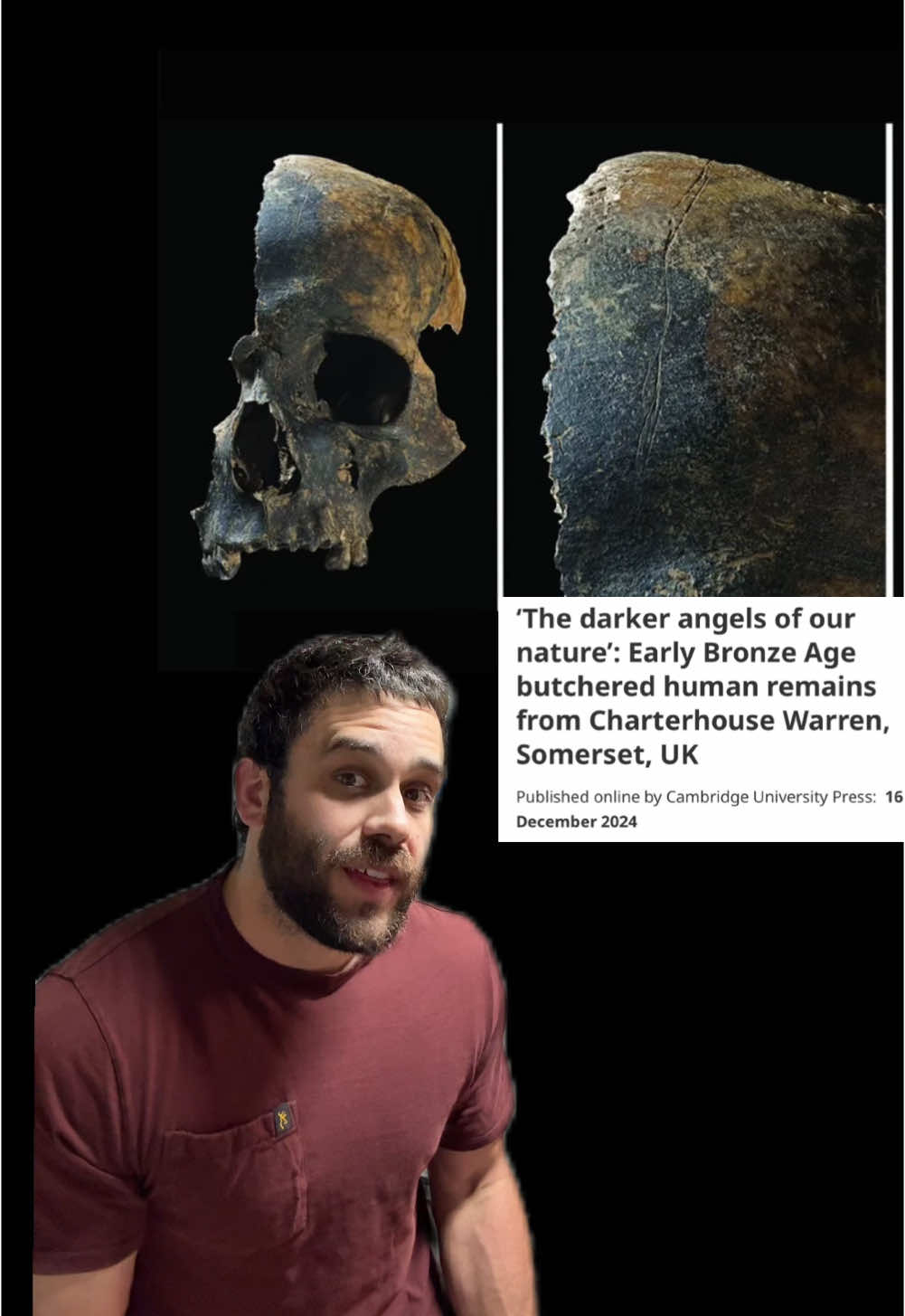 'The darker angels of our nature': Early Bronze Age butchered human remains from Charterhouse Warren, Somerset, UK

Published online by Cambridge University Press: 16 December 2024